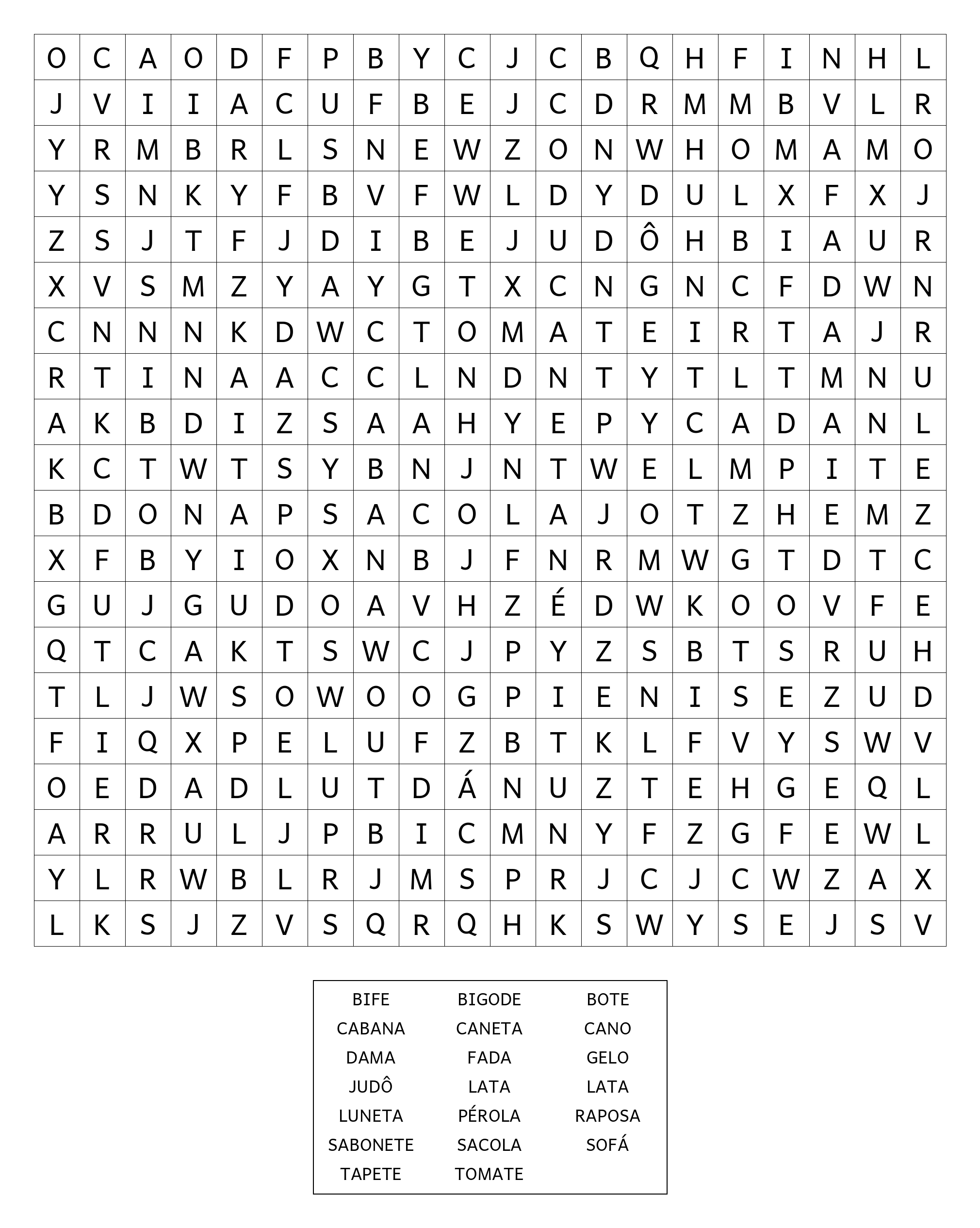 | O | C | A | O | D | F | P | B | Y | C | J | C | B | Q | H | F | I | N | H | L |
|---|---|---|---|---|---|---|---|---|---|---|---|---|---|---|---|---|---|---|---|
| J | V | I | I | A | C | U | F | B | E | J | C | D | R | M | M | B | V | L | R |
| Y | R | M | B | R | L | S | N | E | W | Z | O | N | W | H | O | M | A | M | O |
| Y | S | N | K | Y | F | B | V | F | W | L | D | Y | D | U | L | X | F | X | J |
| Z | S | J | T | F | J | D | I | B | E | J | U | D | Ô | H | B | I | A | U | R |
| X | V | S | M | Z | Y | A | Y | G | T | X | C | N | G | N | C | F | D | W | N |
| C | N | N | N | K | D | W | C | T | O | M | A | T | E | I | R | T | A | J | R |
| R | T | I | N | A | A | C | C | L | N | D | N | T | Y | T | L | T | M | N | U |
| A | K | B | D | I | Z | S | A | A | H | Y | E | P | Y | C | A | D | A | N | L |
| K | C | T | W | T | S | Y | B | N | J | N | T | W | E | L | M | P | I | T | E |
| B | D | O | N | A | P | S | A | C | O | L | A | J | O | T | Z | H | E | M | Z |
| X | F | B | Y | I | O | X | N | B | J | F | N | R | M | W | G | T | D | T | C |
| G | U | J | G | U | D | O | A | V | H | Z | É | D | W | K | O | O | V | F | E |
| Q | T | C | A | K | T | S | W | C | J | P | Y | Z | S | B | T | S | R | U | H |
| T | L | J | W | S | O | W | O | O | G | P | I | E | N | I | S | E | Z | U | D |
| F | I | Q | X | P | E | L | U | F | Z | B | T | K | L | F | V | Y | S | W | V |
| O | E | D | A | D | L | U | T | D | Á | N | U | Z | T | E | H | G | E | Q | L |
| A | R | R | U | L | J | P | B | I | C | M | N | Y | F | Z | G | F | E | W | L |
| Y | L | R | W | B | L | R | J | M | S | P | R | J | C | J | C | W | Z | A | X |
| L | K | S | J | Z | V | S | Q | R | Q | H | K | S | W | Y | S | E | J | S | V |

| BIFE | BIGODE | BOTE |
|---|---|---|
| CABANA | CANETA | CANO |
| DAMA | FADA | GELO |
| JUDÔ | LATA | LATA |
| LUNETA | PÉROLA | RAPOSA |
| SABONETE | SACOLA | SOFÁ |
| TAPETE | TOMATE | |